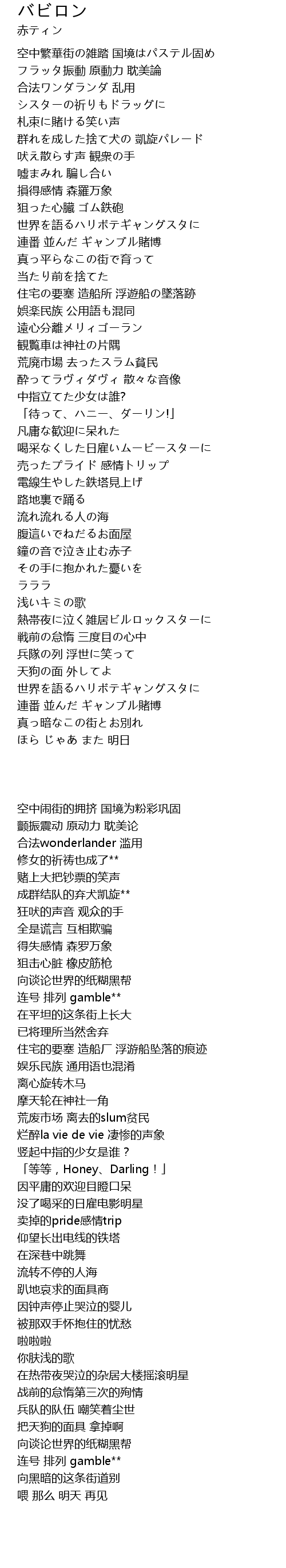 バビロン
赤ティン

空中繁華街の雑踏 国境はパステル固め
フラッタ振動 原動力 耽美論
合法ワンダランダ 乱用
シスターの祈りもドラッグに
札束に賭ける笑い声
群れを成した捨て犬の 凱旋パレード
吠え散らす声 観衆の手
嘘まみれ 騙し合い
損得感情 森羅万象
狙った心臓 ゴム鉄砲
世界を語るハリボテギャングスタに
連番 並んだ ギャンブル賭博
真っ平らなこの街で育って
当たり前を捨てた
住宅の要塞 造船所 浮遊船の墜落跡
娯楽民族 公用語も混同
遠心分離メリィゴーラン
観覧車は神社の片隅
荒廃市場 去ったスラム貧民
酔ってラヴィダヴィ 散々な音像
中指立てた少女は誰?
「待って、ハニー、ダーリン!」
凡庸な歓迎に呆れた
喝采なくした日雇いムービースターに
売ったプライド 感情トリップ
電線生やした鉄塔見上げ
路地裏で踊る
流れ流れる人の海
腹這いでねだるお面屋
鐘の音で泣き止む赤子
その手に抱かれた憂いを
ラララ
浅いキミの歌
熱帯夜に泣く雑居ビルロックスターに
戦前の怠惰 三度目の心中
兵隊の列 浮世に笑って
天狗の面 外してよ
世界を語るハリボテギャングスタに
連番 並んだ ギャンブル賭博
真っ暗なこの街とお別れ
ほら じゃあ また 明日

空中闹街的拥挤 国境为粉彩巩固
颤振震动 原动力 耽美论
合法wonderlander 滥用
修女的祈祷也成了**
赌上大把钞票的笑声
成群结队的弃犬凯旋**
狂吠的声音 观众的手
全是谎言 互相欺骗
得失感情 森罗万象
狙击心脏 橡皮筋枪
向谈论世界的纸糊黑帮
连号 排列 gamble**
在平坦的这条街上长大
已将理所当然舍弃
住宅的要塞 造船厂 浮游船坠落的痕迹
娱乐民族 通用语也混淆
离心旋转木马
摩天轮在神社一角
荒废市场 离去的slum贫民
烂醉la vie de vie 凄惨的声象
竖起中指的少女是谁？
「等等，Honey、Darling！」
因平庸的欢迎目瞪口呆
没了喝采的日雇电影明星
卖掉的pride感情trip
仰望长出电线的铁塔
在深巷中跳舞
流转不停的人海
趴地哀求的面具商
因钟声停止哭泣的婴儿
被那双手怀抱住的忧愁
啦啦啦
你肤浅的歌
在热带夜哭泣的杂居大楼摇滚明星
战前的怠惰第三次的殉情
兵队的队伍 嘲笑着尘世
把天狗的面具 拿掉啊
向谈论世界的纸糊黑帮
连号 排列 gamble**
向黑暗的这条街道别
喂 那么 明天 再见